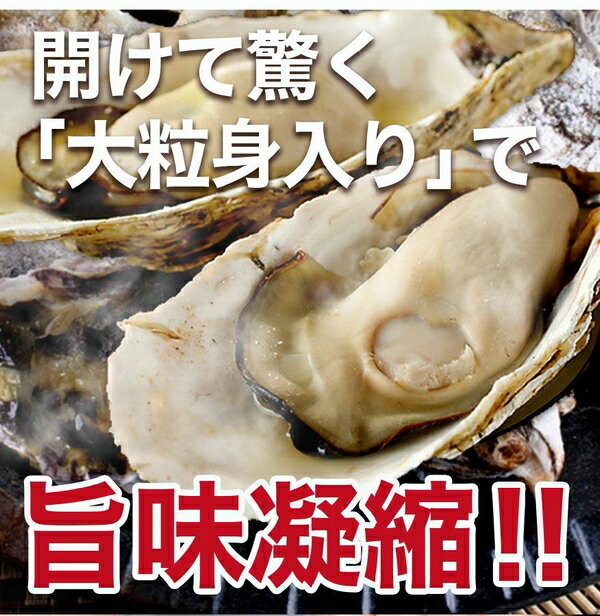 開けて驚く
「大粒身入り」で

旨味凝縮!!